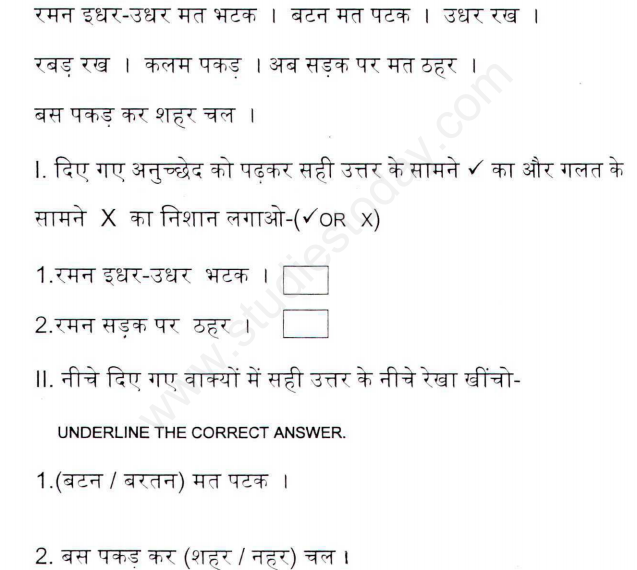 रमन इधर-उधर मत भटक । बटन मत पटक । उधर रख ।

रबड़ रख । कलम पकड़ । अब सड़क पर मत ठहर ।

बस पकड़ कर शहर चल ।

I. दिए गए अनुच्छेद को पढ़कर सही उत्तर के सामने ✓ का और गलत के सामने X का निशान लगाओ-(✓OR X)

1.रमन इधर-उधर भटक ।

2.रमन सड़क पर ठहर ।

II. नीचे दिए गए वाक्यों में सही उत्तर के नीचे रेखा खींचो-

UNDERLINE THE CORRECT ANSWER.

1.(बटन / बरतन) मत पटक ।

2. बस पकड़ कर (शहर / नहर) चल ।

www.studiestoday.com